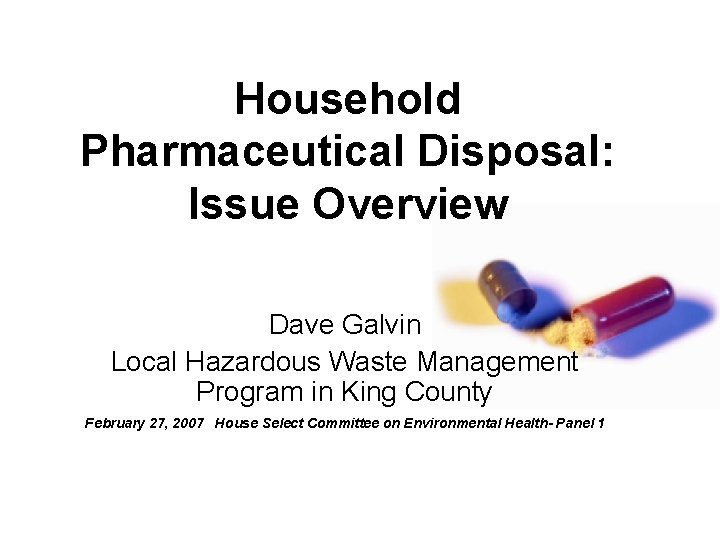 Household Pharmaceutical Disposal: Issue Overview

Dave Galvin
Local Hazardous Waste Management Program in King County

February 27, 2007 House Select Committee on Environmental Health- Panel 1